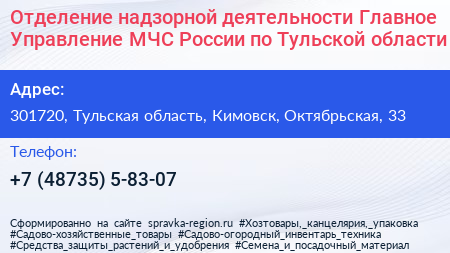 Отделение надзорной деятельности Главное Управление МЧС России по Тульской области

Адрес:

301720, Тульская область, Кимовск, Октябрьская, 33

Телефон:

+7 (48735) 5-83-07

Сформированно на сайте spravka-region.ru #Хозтовары,_канцелярия,_упаковка #Садово-хозяйственные_товары #Садово-огородный_инвентарь_техника #Средства_защиты_растений_и_удобрения #Семена_и_посадочный_материал